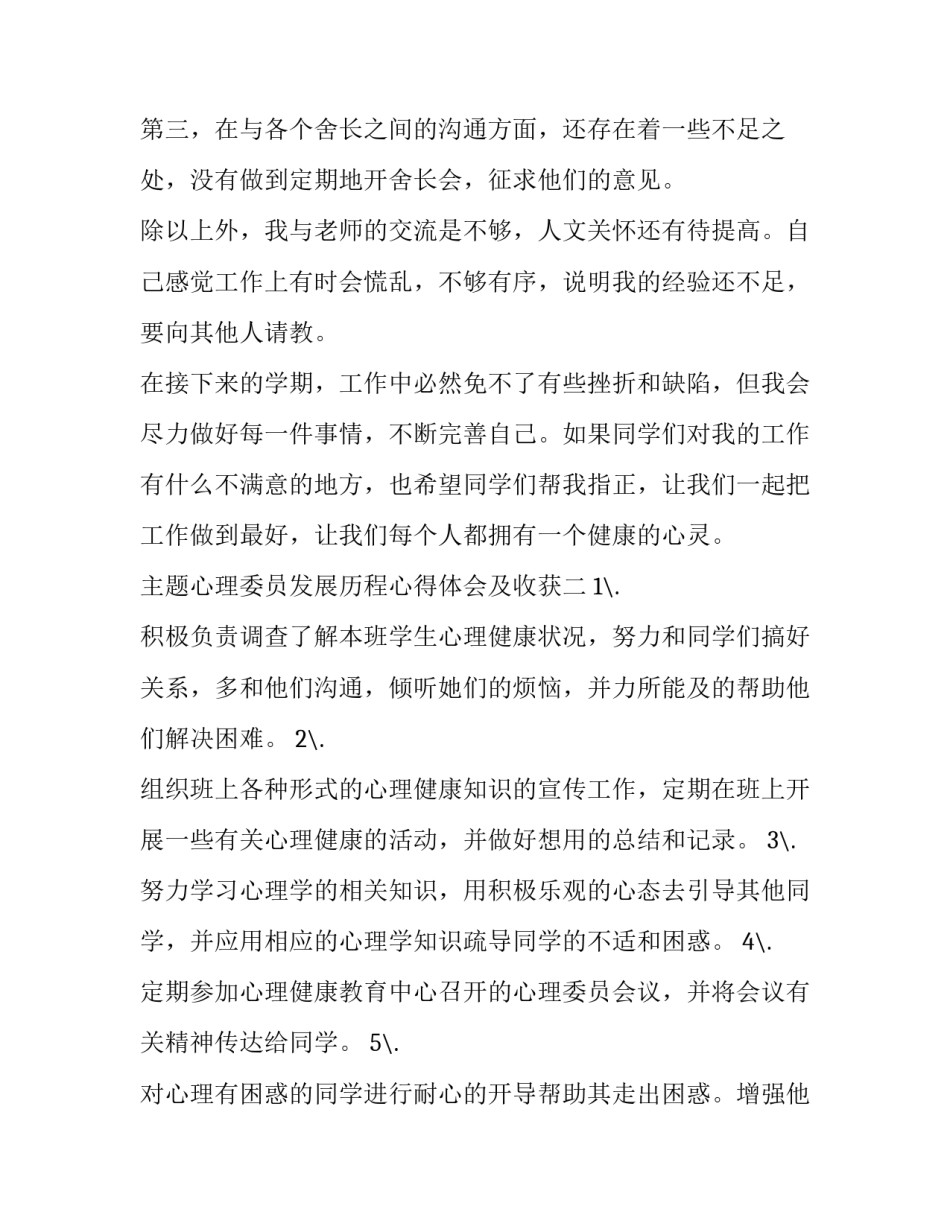 第三，在与各个舍长之间的沟通方面，还存在着一些不足之处，没有做到定期地开舍长会，征求他们的意见。

除以上外，我与老师的交流是不够，人文关怀还有待提高。自己感觉工作上有时会慌乱，不够有序，说明我的经验还不足，要向其他人请教。

在接下来的学期，工作中必然免不了有些挫折和缺陷，但我会尽力做好每一件事情，不断完善自己。如果同学们对我的工作有什么不满意的地方，也希望同学们帮我指正，让我们一起把工作做到最好，让我们每个人都拥有一个健康的心灵。

主题心理委员发展历程心得体会及收获二 1\.

积极负责调查了解本班学生心理健康状况，努力和同学们搞好关系，多和他们沟通，倾听她们的烦恼，并力所能及的帮助他们解决困难。 2\.

组织班上各种形式的心理健康知识的宣传工作，定期在班上开展一些有关心理健康的活动，并做好想用的总结和记录。 3\.

努力学习心理学的相关知识，用积极乐观的心态去引导其他同学，并应用相应的心理学知识疏导同学的不适和困惑。 4\.

定期参加心理健康教育中心召开的心理委员会议，并将会议有关精神传达给同学。 5\.

对心理有困惑的同学进行耐心的开导帮助其走出困惑。增强他